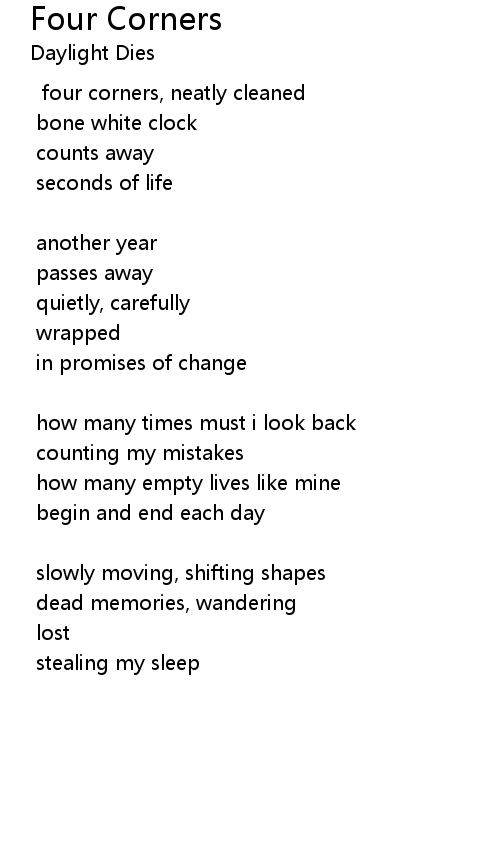 Four Corners
Daylight Dies

four corners, neatly cleaned
bone white clock
counts away
seconds of life

another year
passes away
quietly, carefully
wrapped
in promises of change

how many times must i look back
counting my mistakes
how many empty lives like mine
begin and end each day

slowly moving, shifting shapes
dead memories, wandering
lost
stealing my sleep